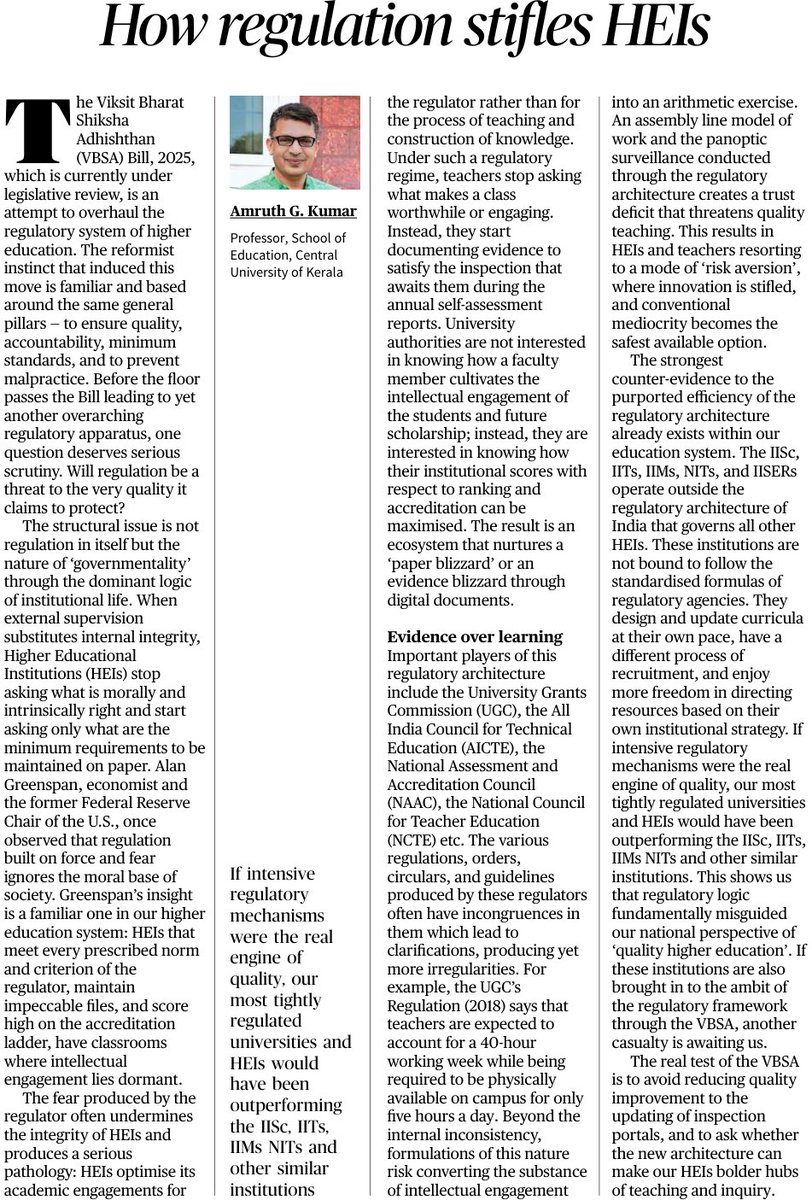 How regulation stifles HEIs

The Viksit Bharat Shiksha Adhishthan (VBSA) Bill, 2025, which is currently under legislative review, is an attempt to overhaul the regulatory system of higher education. The reformist instinct that induced this move is familiar and based around the same general pillars – to ensure quality, accountability, minimum standards, and to prevent malpractice. Before the floor passes the Bill leading to yet another overarching regulatory apparatus, one question deserves serious scrutiny. Will regulation be a threat to the very quality it claims to protect?

The structural issue is not regulation in itself but the nature of 'governmentality' through the dominant logic of institutional life. When external supervision substitutes internal integrity, Higher Educational Institutions (HEIs) stop asking what is morally and intrinsically right and start asking only what are the minimum requirements to be maintained on paper. Alan Greenspan, economist and the former Federal Reserve Chair of the U.S., once observed that regulation built on force and fear ignores the moral base of society. Greenspan's insight is a familiar one in our higher education system: HEIs that meet every prescribed norm and criterion of the regulator, maintain impeccable files, and score high on the accreditation ladder, have classrooms where intellectual engagement lies dormant.

The fear produced by the regulator often undermines the integrity of HEIs and produces a serious pathology: HEIs optimise its academic engagements for

Amruth G. Kumar

Professor, School of Education, Central University of Kerala

If intensive regulatory mechanisms were the real engine of quality, our most tightly regulated universities and HEIs would have been outperforming the IISc, IITs, IIMs NITs and other similar institutions

the regulator rather than for the process of teaching and construction of knowledge. Under such a regulatory regime, teachers stop asking what makes a class worthwhile or engaging. Instead, they start documenting evidence to satisfy the inspection that awaits them during the annual self-assessment reports. University authorities are not interested in knowing how a faculty member cultivates the intellectual engagement of the students and future scholarship; instead, they are interested in knowing how their institutional scores with respect to ranking and accreditation can be maximised. The result is an ecosystem that nurtures a 'paper blizzard' or an evidence blizzard through digital documents.

Evidence over learning

Important players of this regulatory architecture include the University Grants Commission (UGC), the All India Council for Technical Education (AICTE), the National Assessment and Accreditation Council (NAAC), the National Council for Teacher Education (NCTE) etc. The various regulations, orders, circulars, and guidelines produced by these regulators often have incongruences in them which lead to clarifications, producing yet more irregularities. For example, the UGC's Regulation (2018) says that teachers are expected to account for a 40-hour working week while being required to be physically available on campus for only five hours a day. Beyond the internal inconsistency, formulations of this nature risk converting the substance of intellectual engagement into an arithmetic exercise. An assembly line model of work and the panoptic surveillance conducted through the regulatory architecture creates a trust deficit that threatens quality teaching. This results in HEIs and teachers resorting to a mode of 'risk aversion', where innovation is stifled, and conventional mediocrity becomes the safest available option.

The strongest counter-evidence to the purported efficiency of the regulatory architecture already exists within our education system. The IISc, IITs, IIMs, NITs, and IISERs operate outside the regulatory architecture of India that governs all other HEIs. These institutions are not bound to follow the standardised formulas of regulatory agencies. They design and update curricula at their own pace, have a different process of recruitment, and enjoy more freedom in directing resources based on their own institutional strategy. If intensive regulatory mechanisms were the real engine of quality, our most tightly regulated universities and HEIs would have been outperforming the IISc, IITs, IIMs NITs and other similar institutions. This shows us that regulatory logic fundamentally misguided our national perspective of 'quality higher education'. If these institutions are also brought in to the ambit of the regulatory framework through the VBSA, another casualty is awaiting us.

The real test of the VBSA is to avoid reducing quality improvement to the updating of inspection portals, and to ask whether the new architecture can make our HEIs bolder hubs of teaching and inquiry.